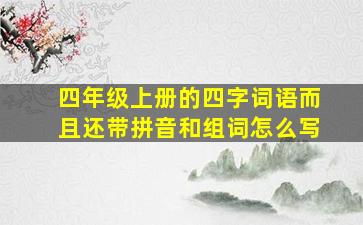 四年级上册的四字词语而且还带拼音和组词怎么写